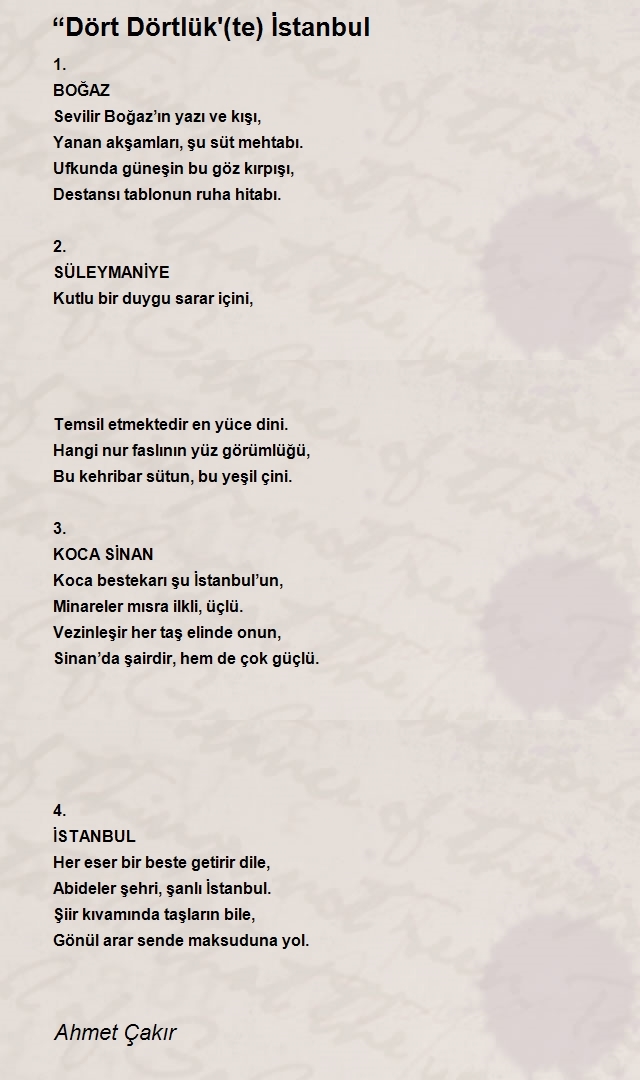 “Dört Dörtlük'(te) İstanbul

1.
BOĞAZ
Sevilir Boğaz’ın yazı ve kışı,
Yanan akşamları, şu süt mehtabı.
Ufkunda güneşin bu göz kırpışı,
Destansı tablonun ruha hitabı.

2.
SÜLEYMANİYE
Kutlu bir duygu sarar içini,

Temsil etmektedir en yüce dini.
Hangi nur faslının yüz görümlüğü,
Bu kehribar sütun, bu yeşil çini.

3.
KOCA SİNAN
Koca bestekarı şu İstanbul’un,
Minareler mısra ilkli, üçlü.
Vezinleşir her taş elinde onun,
Sinan’da şairdir, hem de çok güçlü.

4.
İSTANBUL
Her eser bir beste getirir dile,
Abideler şehri, şanlı İstanbul.
Şiir kıvamında taşların bile,
Gönül arar sende maksuduna yol.

Ahmet Çakır